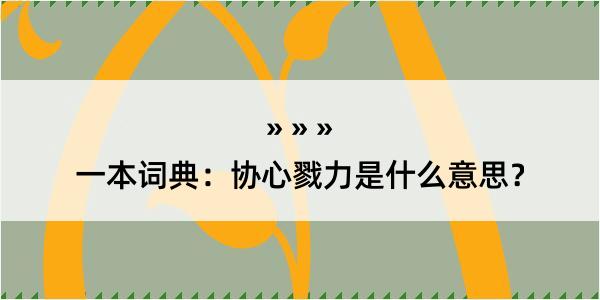 » » »

一本词典：协心戮力是什么意思？